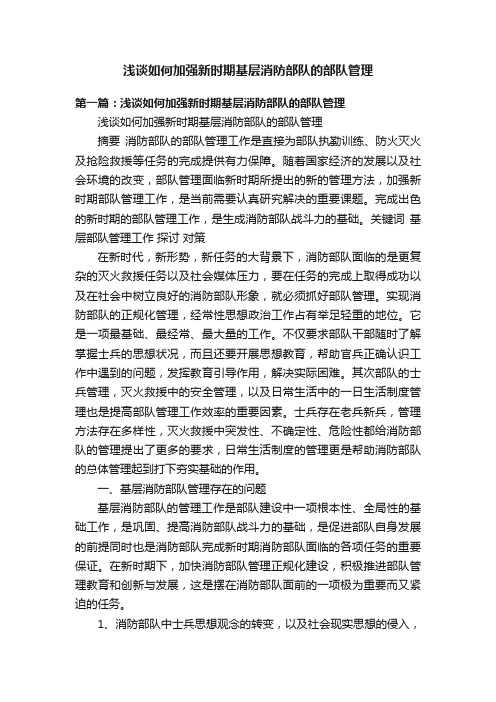 浅谈如何加强新时期基层消防部队的部队管理

第一篇：浅谈如何加强新时期基层消防部队的部队管理

浅谈如何加强新时期基层消防部队的部队管理

摘要 消防部队的部队管理工作是直接为部队执勤训练、防火灭火及抢险救援等任务的完成提供有力保障。随着国家经济的发展以及社会环境的改变，部队管理面临新时期所提出的新的管理方法，加强新时期部队管理工作，是当前需要认真研究解决的重要课题。完成出色的新时期的部队管理工作，是生成消防部队战斗力的基础。关键词 基层部队管理工作 探讨 对策

在新时代，新形势，新任务的大背景下，消防部队面临的是更复杂的灭火救援任务以及社会媒体压力，要在任务的完成上取得成功以及在社会中树立良好的消防部队形象，就必须抓好部队管理。实现消防部队的正规化管理，经常性思想政治工作占有举足轻重的地位。它是一项最基础、最经常、最大量的工作。不仅要求部队干部随时了解掌握士兵的思想状况，而且还要开展思想教育，帮助官兵正确认识工作中遇到的问题，发挥教育引导作用，解决实际困难。其次部队的士兵管理，灭火救援中的安全管理，以及日常生活中的一日生活制度管理也是提高部队管理工作效率的重要因素。士兵存在老兵新兵，管理方法存在多样性，灭火救援中突发性、不确定性、危险性都给消防部队的管理提出了更多的要求，日常生活制度的管理更是帮助消防部队的总体管理起到打下夯实基础的作用。

一、基层消防部队管理存在的问题

基层消防部队的管理工作是部队建设中一项根本性、全局性的基础工作，是巩固、提高消防部队战斗力的基础，是促进部队自身发展的前提同时也是消防部队完成新时期消防部队面临的各项任务的重要保证。在新时期下，加快消防部队管理正规化建设，积极推进部队管理教育和创新与发展，这是摆在消防部队面前的一项极为重要而又紧迫的任务。

1、消防部队中士兵思想观念的转变，以及社会现实思想的侵入，